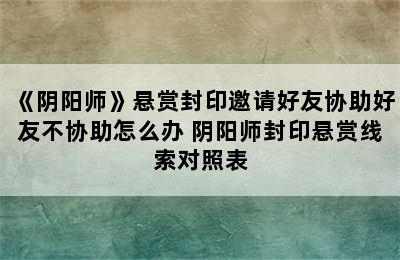 《阴阳师》悬赏封印邀请好友协助好友不协助怎么办 阴阳师封印悬赏线索对照表